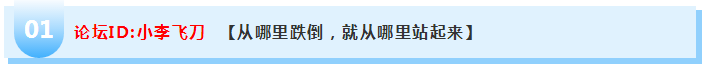 01 论坛ID:小李飞刀 【从哪里跌倒，就从哪里站起来】